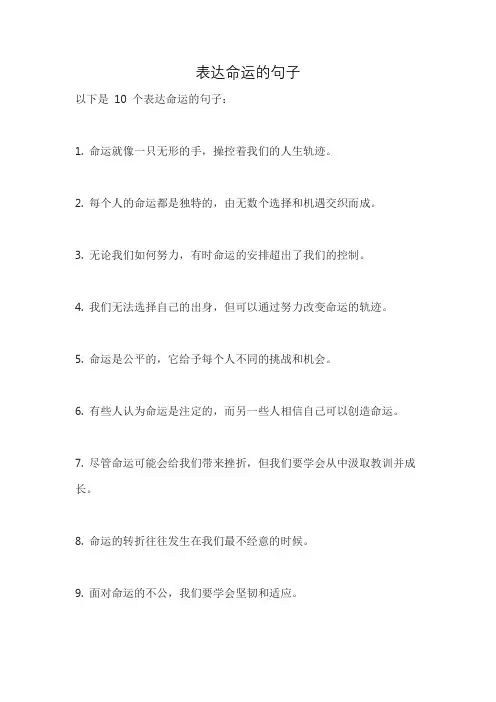 表达命运的句子

以下是 10 个表达命运的句子：

1. 命运就像一只无形的手，操控着我们的人生轨迹。

2. 每个人的命运都是独特的，由无数个选择和机遇交织而成。

3. 无论我们如何努力，有时命运的安排超出了我们的控制。

4. 我们无法选择自己的出身，但可以通过努力改变命运的轨迹。

5. 命运是公平的，它给予每个人不同的挑战和机会。

6. 有些人认为命运是注定的，而另一些人相信自己可以创造命运。

7. 尽管命运可能会给我们带来挫折，但我们要学会从中汲取教训并成长。

8. 命运的转折往往发生在我们最不经意的时候。

9. 面对命运的不公，我们要学会坚韧和适应。